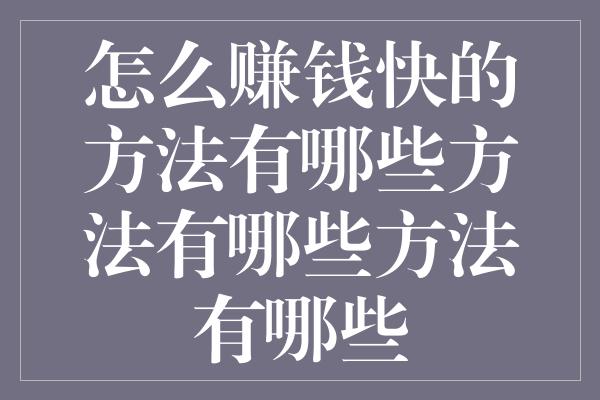 怎么赚钱快的方法有哪些方法有哪些方法有哪些